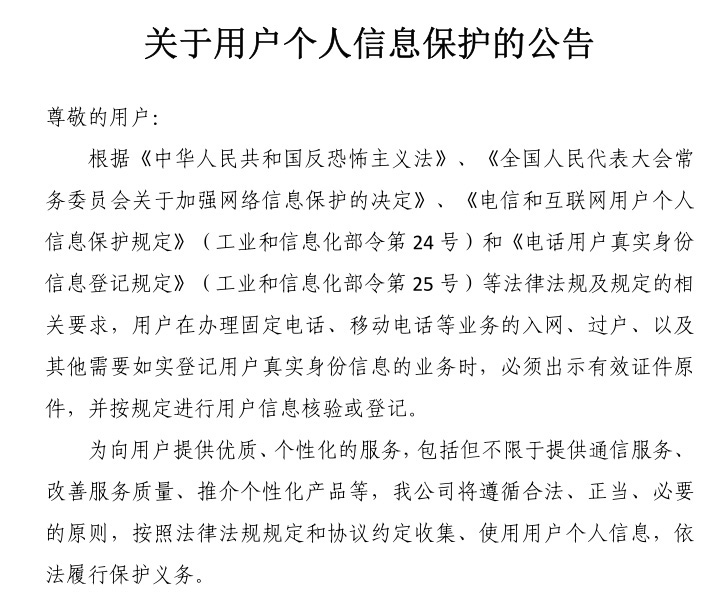 关于用户个人信息保护的公告

尊敬的用户：

根据《中华人民共和国反恐怖主义法》、《全国人民代表大会常务委员会关于加强网络信息保护的决定》、《电信和互联网用户个人信息保护规定》（工业和信息化部令第 24 号）和《电话用户真实身份信息登记规定》（工业和信息化部令第 25 号）等法律法规及规定的相关要求，用户在办理固定电话、移动电话等业务的入网、过户、以及其他需要如实登记用户真实身份信息的业务时，必须出示有效证件原件，并按规定进行用户信息核验或登记。

为向用户提供优质、个性化的服务，包括但不限于提供通信服务、改善服务质量、推介个性化产品等，我公司将遵循合法、正当、必要的原则，按照法律法规规定和协议约定收集、使用用户个人信息，依法履行保护义务。